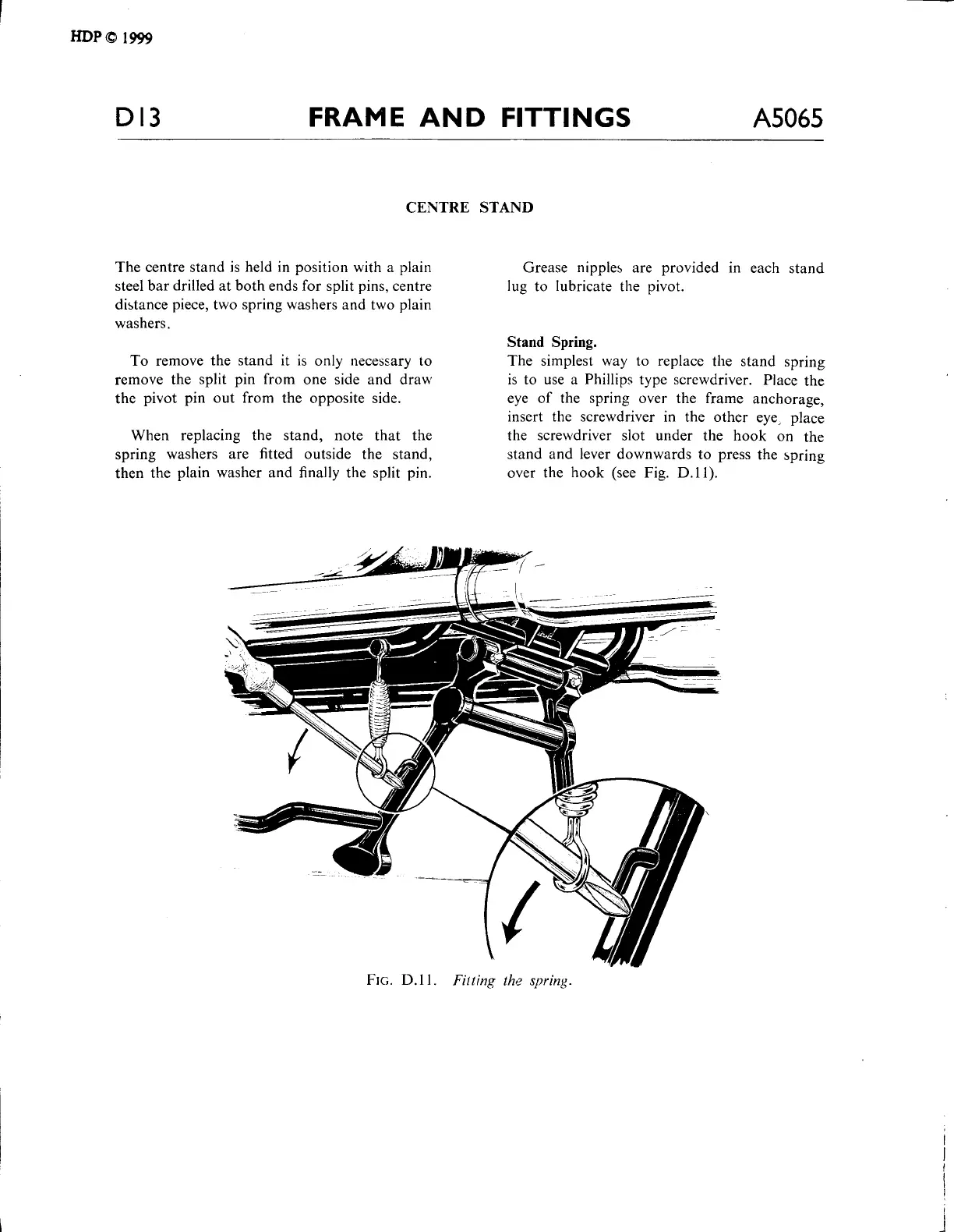 HDP © 1999

D13 FRAME AND FITTINGS A5065

CENTRE STAND

The centre stand is held in position with a plain steel bar drilled at both ends for split pins, centre distance piece, two spring washers and two plain washers.

To remove the stand it is only necessary to remove the split pin from one side and draw the pivot pin out from the opposite side.

When replacing the stand, note that the spring washers are fitted outside the stand, then the plain washer and finally the split pin.

Grease nipples are provided in each stand lug to lubricate the pivot.

Stand Spring.
The simplest way to replace the stand spring is to use a Phillips type screwdriver. Place the eye of the spring over the frame anchorage, insert the screwdriver in the other eye, place the screwdriver slot under the hook on the stand and lever downwards to press the spring over the hook (see Fig. D.11).

FIG. D.11. Fitting the spring.